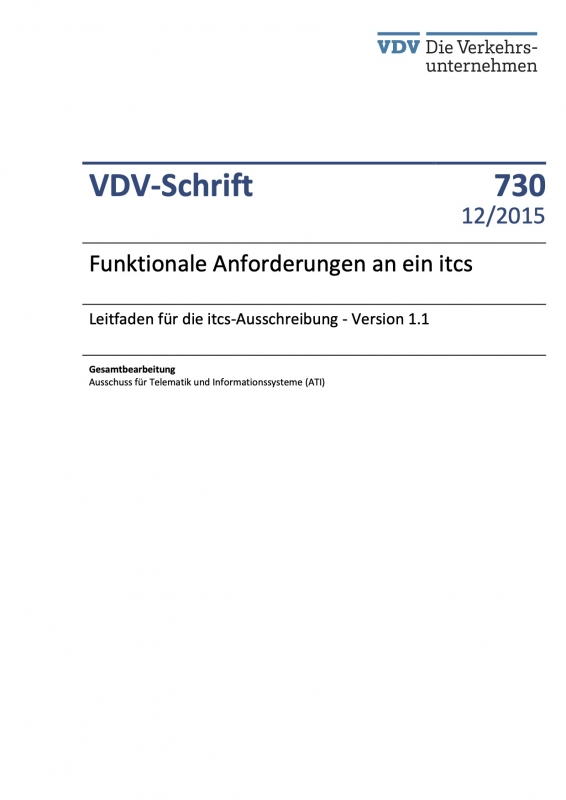 VDV Die Verkehrsunternehmen

VDV-Schrift

730
12/2015

Funktionale Anforderungen an ein itcs

Leitfaden für die itcs-Ausschreibung - Version 1.1

Gesamtbearbeitung
Ausschuss für Telematik und Informationssysteme (ATI)